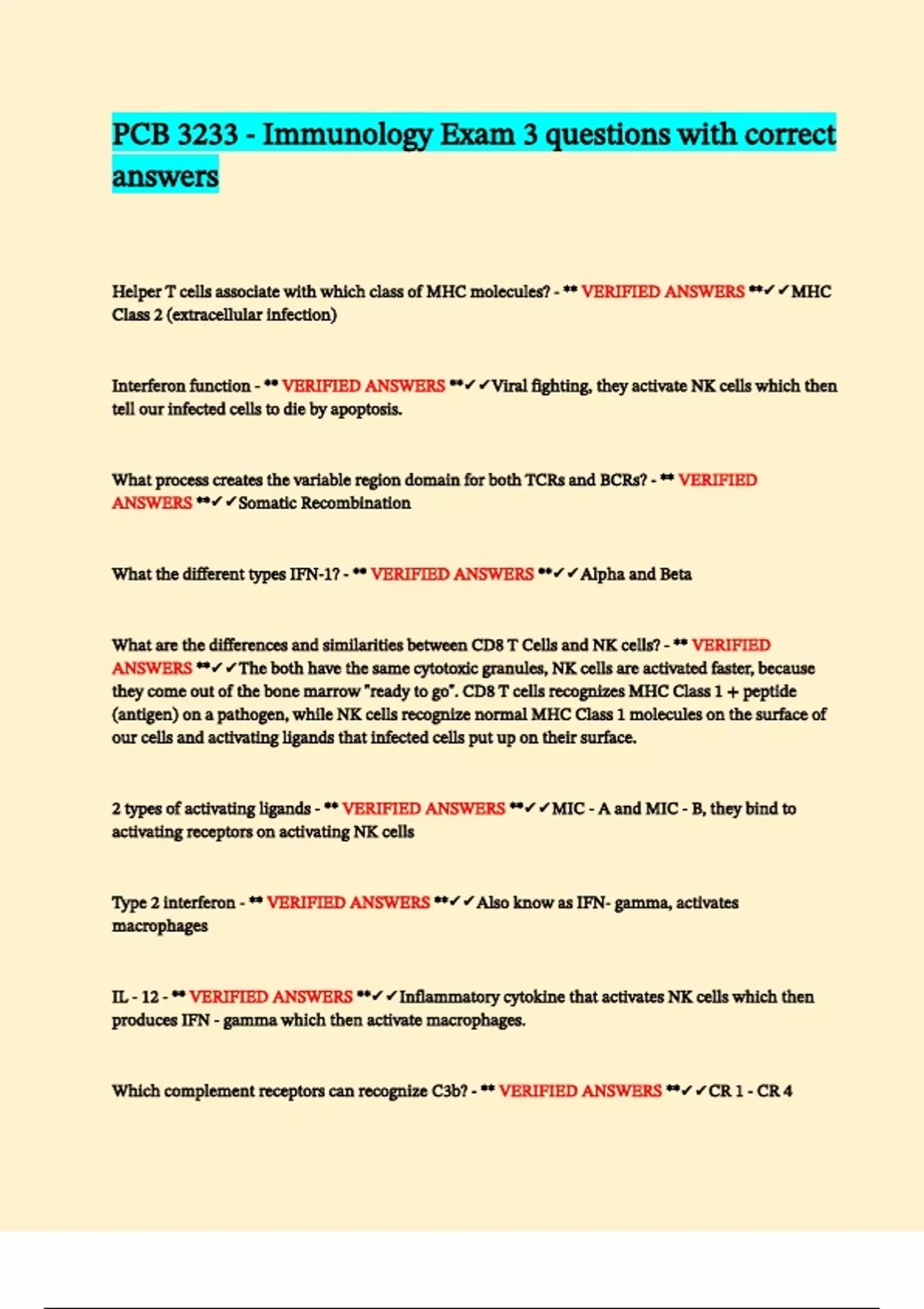 PCB 3233 - Immunology Exam 3 questions with correct answers

Helper T cells associate with which class of MHC molecules? - ** VERIFIED ANSWERS **✓✓MHC Class 2 (extracellular infection)

Interferon function - ** VERIFIED ANSWERS **✓✓Viral fighting, they activate NK cells which then tell our infected cells to die by apoptosis.

What process creates the variable region domain for both TCRs and BCRs? - ** VERIFIED ANSWERS **✓✓Somatic Recombination

What the different types IFN-1? - ** VERIFIED ANSWERS **✓✓Alpha and Beta

What are the differences and similarities between CD8 T Cells and NK cells? - ** VERIFIED ANSWERS **✓✓The both have the same cytotoxic granules, NK cells are activated faster, because they come out of the bone marrow "ready to go". CD8 T cells recognizes MHC Class 1 + peptide (antigen) on a pathogen, while NK cells recognize normal MHC Class 1 molecules on the surface of our cells and activating ligands that infected cells put up on their surface.

2 types of activating ligands - ** VERIFIED ANSWERS **✓✓MIC - A and MIC - B, they bind to activating receptors on activating NK cells

Type 2 interferon - ** VERIFIED ANSWERS **✓✓Also know as IFN- gamma, activates macrophages

IL - 12 - ** VERIFIED ANSWERS **✓✓Inflammatory cytokine that activates NK cells which then produces IFN - gamma which then activate macrophages.

Which complement receptors can recognize C3b? - ** VERIFIED ANSWERS **✓✓CR 1 - CR 4